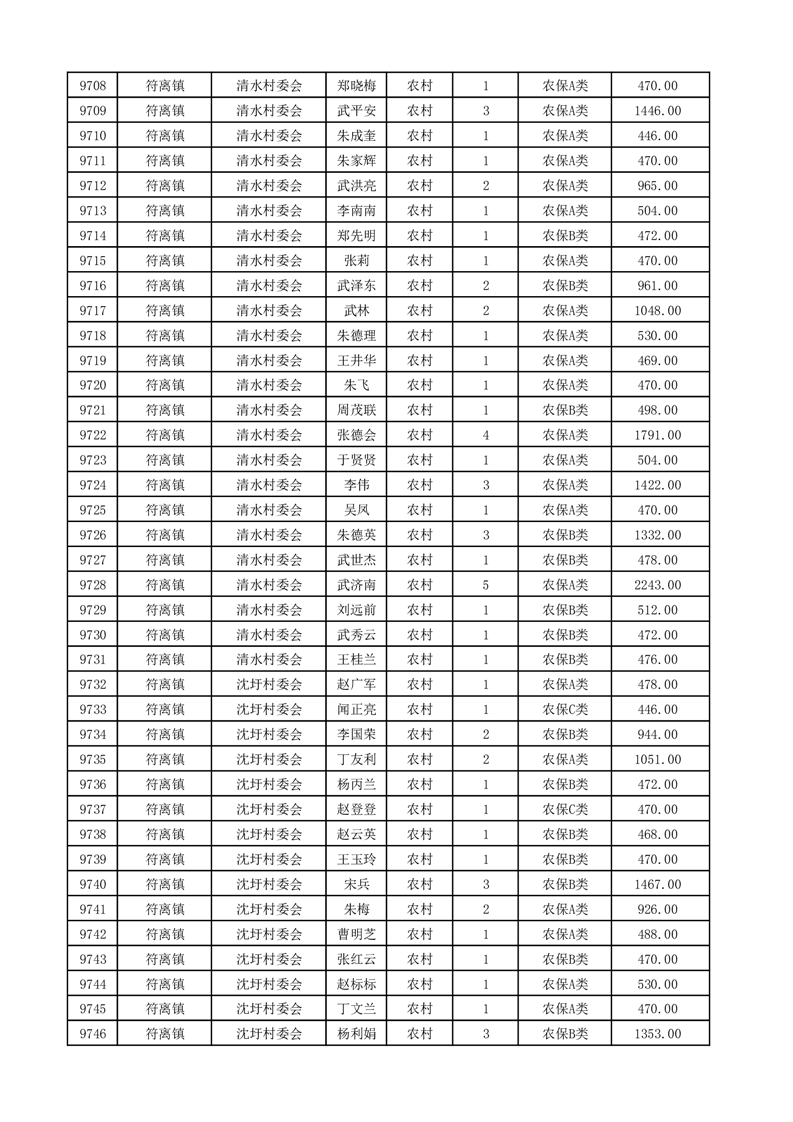 | 9708 | 符离镇 | 清水村委会 | 郑晓梅 | 农村 | 1 | 农保A类 | 470.00 |
|---|---|---|---|---|---|---|---|
| 9709 | 符离镇 | 清水村委会 | 武平安 | 农村 | 3 | 农保A类 | 1446.00 |
| 9710 | 符离镇 | 清水村委会 | 朱成奎 | 农村 | 1 | 农保A类 | 446.00 |
| 9711 | 符离镇 | 清水村委会 | 朱家辉 | 农村 | 1 | 农保A类 | 470.00 |
| 9712 | 符离镇 | 清水村委会 | 武洪亮 | 农村 | 2 | 农保A类 | 965.00 |
| 9713 | 符离镇 | 清水村委会 | 李南南 | 农村 | 1 | 农保A类 | 504.00 |
| 9714 | 符离镇 | 清水村委会 | 郑先明 | 农村 | 1 | 农保B类 | 472.00 |
| 9715 | 符离镇 | 清水村委会 | 张莉 | 农村 | 1 | 农保A类 | 470.00 |
| 9716 | 符离镇 | 清水村委会 | 武泽东 | 农村 | 2 | 农保B类 | 961.00 |
| 9717 | 符离镇 | 清水村委会 | 武林 | 农村 | 2 | 农保A类 | 1048.00 |
| 9718 | 符离镇 | 清水村委会 | 朱德理 | 农村 | 1 | 农保A类 | 530.00 |
| 9719 | 符离镇 | 清水村委会 | 王井华 | 农村 | 1 | 农保A类 | 469.00 |
| 9720 | 符离镇 | 清水村委会 | 朱飞 | 农村 | 1 | 农保A类 | 470.00 |
| 9721 | 符离镇 | 清水村委会 | 周茂联 | 农村 | 1 | 农保B类 | 498.00 |
| 9722 | 符离镇 | 清水村委会 | 张德会 | 农村 | 4 | 农保A类 | 1791.00 |
| 9723 | 符离镇 | 清水村委会 | 于贤贤 | 农村 | 1 | 农保A类 | 504.00 |
| 9724 | 符离镇 | 清水村委会 | 李伟 | 农村 | 3 | 农保A类 | 1422.00 |
| 9725 | 符离镇 | 清水村委会 | 吴凤 | 农村 | 1 | 农保A类 | 470.00 |
| 9726 | 符离镇 | 清水村委会 | 朱德英 | 农村 | 3 | 农保B类 | 1332.00 |
| 9727 | 符离镇 | 清水村委会 | 武世杰 | 农村 | 1 | 农保B类 | 478.00 |
| 9728 | 符离镇 | 清水村委会 | 武济南 | 农村 | 5 | 农保A类 | 2243.00 |
| 9729 | 符离镇 | 清水村委会 | 刘远前 | 农村 | 1 | 农保B类 | 512.00 |
| 9730 | 符离镇 | 清水村委会 | 武秀云 | 农村 | 1 | 农保B类 | 472.00 |
| 9731 | 符离镇 | 清水村委会 | 王桂兰 | 农村 | 1 | 农保B类 | 476.00 |
| 9732 | 符离镇 | 沈圩村委会 | 赵广军 | 农村 | 1 | 农保A类 | 478.00 |
| 9733 | 符离镇 | 沈圩村委会 | 闻正亮 | 农村 | 1 | 农保C类 | 446.00 |
| 9734 | 符离镇 | 沈圩村委会 | 李国荣 | 农村 | 2 | 农保B类 | 944.00 |
| 9735 | 符离镇 | 沈圩村委会 | 丁友利 | 农村 | 2 | 农保A类 | 1051.00 |
| 9736 | 符离镇 | 沈圩村委会 | 杨丙兰 | 农村 | 1 | 农保B类 | 472.00 |
| 9737 | 符离镇 | 沈圩村委会 | 赵登登 | 农村 | 1 | 农保C类 | 470.00 |
| 9738 | 符离镇 | 沈圩村委会 | 赵云英 | 农村 | 1 | 农保B类 | 468.00 |
| 9739 | 符离镇 | 沈圩村委会 | 王玉玲 | 农村 | 1 | 农保B类 | 470.00 |
| 9740 | 符离镇 | 沈圩村委会 | 宋兵 | 农村 | 3 | 农保B类 | 1467.00 |
| 9741 | 符离镇 | 沈圩村委会 | 朱梅 | 农村 | 2 | 农保A类 | 926.00 |
| 9742 | 符离镇 | 沈圩村委会 | 曹明芝 | 农村 | 1 | 农保A类 | 488.00 |
| 9743 | 符离镇 | 沈圩村委会 | 张红云 | 农村 | 1 | 农保B类 | 470.00 |
| 9744 | 符离镇 | 沈圩村委会 | 赵标标 | 农村 | 1 | 农保A类 | 530.00 |
| 9745 | 符离镇 | 沈圩村委会 | 丁文兰 | 农村 | 1 | 农保A类 | 470.00 |
| 9746 | 符离镇 | 沈圩村委会 | 杨利娟 | 农村 | 3 | 农保B类 | 1353.00 |